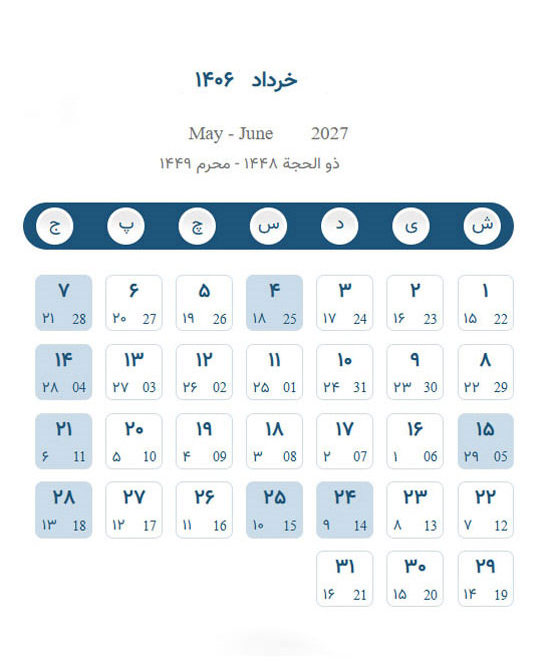 خرداد ۱۴۰۶

May - June 2027

ذو الحجة ۱۴۴۸ - محرم ۱۴۴۹

| ش | ی | د | س | چ | پ | ج |
|---|---|---|---|---|---|---|
| ۱ ۱۵ 22 | ۲ ۱۶ 23 | ۳ ۱۷ 24 | ۴ ۱۸ 25 | ۵ ۱۹ 26 | ۶ ۲۰ 27 | ۷ ۲۱ 28 |
| ۸ ۲۲ 29 | ۹ ۲۳ 30 | ۱۰ ۲۴ 31 | ۱۱ ۲۵ 01 | ۱۲ ۲۶ 02 | ۱۳ ۲۷ 03 | ۱۴ ۲۸ 04 |
| ۱۵ ۲۹ 05 | ۱۶ ۱ 06 | ۱۷ ۲ 07 | ۱۸ ۳ 08 | ۱۹ ۴ 09 | ۲۰ ۵ 10 | ۲۱ ۶ 11 |
| ۲۲ ۷ 12 | ۲۳ ۸ 13 | ۲۴ ۹ 14 | ۲۵ ۱۰ 15 | ۲۶ ۱۱ 16 | ۲۷ ۱۲ 17 | ۲۸ ۱۳ 18 |
| ۲۹ ۱۴ 19 | ۳۰ ۱۵ 20 | ۳۱ ۱۶ 21 | | | | |